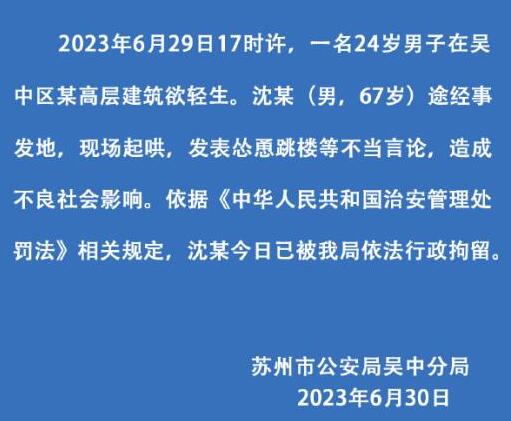 2023年6月29日17时许，一名24岁男子在吴中区某高层建筑欲轻生。沈某（男，67岁）途经事发地，现场起哄，发表怂恿跳楼等不当言论，造成不良社会影响。依据《中华人民共和国治安管理处罚法》相关规定，沈某今日已被我局依法行政拘留。

苏州市公安局吴中分局
2023年6月30日